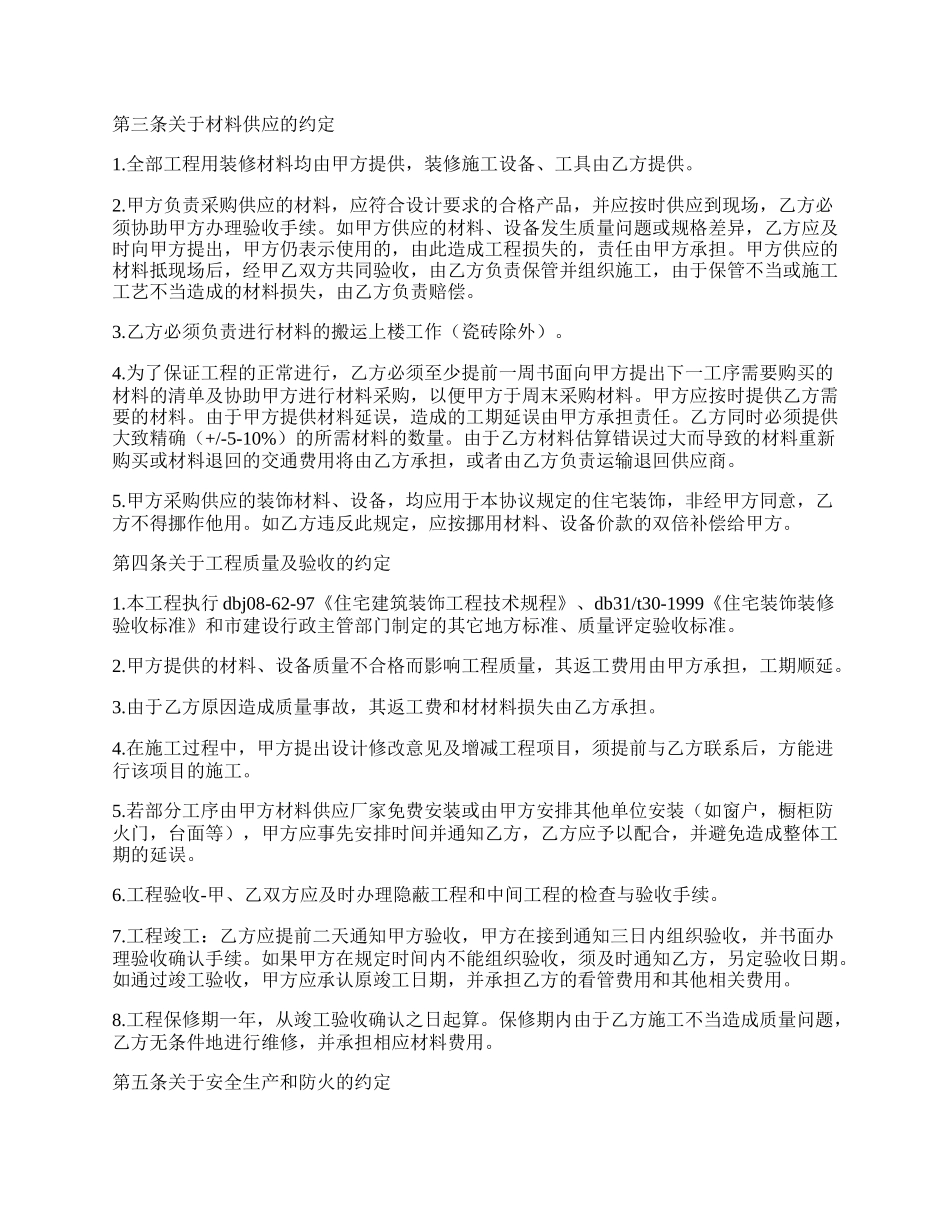 第三条关于材料供应的约定

1.全部工程用装修材料均由甲方提供，装修施工设备、工具由乙方提供。

2.甲方负责采购供应的材料，应符合设计要求的合格产品，并应按时供应到现场，乙方必须协助甲方办理验收手续。如甲方供应的材料、设备发生质量问题或规格差异，乙方应及时向甲方提出，甲方仍表示使用的，由此造成工程损失的，责任由甲方承担。甲方供应的材料抵现场后，经甲乙双方共同验收，由乙方负责保管并组织施工，由于保管不当或施工工艺不当造成的材料损失，由乙方负责赔偿。

3.乙方必须负责进行材料的搬运上楼工作（瓷砖除外）。

4.为了保证工程的正常进行，乙方必须至少提前一周书面向甲方提出下一工序需要购买的材料的清单及协助甲方进行材料采购，以便甲方于周末采购材料。甲方应按时提供乙方需要的材料。由于甲方提供材料延误，造成的工期延误由甲方承担责任。乙方同时必须提供大致精确（+/-5-10%）的所需材料的数量。由于乙方材料估算错误过大而导致的材料重新购买或材料退回的交通费用将由乙方承担，或者由乙方负责运输退回供应商。

5.甲方采购供应的装饰材料、设备，均应用于本协议规定的住宅装饰，非经甲方同意，乙方不得挪作他用。如乙方违反此规定，应按挪用材料、设备价款的双倍补偿给甲方。

第四条关于工程质量及验收的约定

1.本工程执行 dbj08-62-97《住宅建筑装饰工程技术规程》、db31/t30-1999《住宅装饰装修验收标准》和市建设行政主管部门制定的其它地方标准、质量评定验收标准。

2.甲方提供的材料、设备质量不合格而影响工程质量，其返工费用由甲方承担，工期顺延。

3.由于乙方原因造成质量事故，其返工费和材材料损失由乙方承担。

4.在施工过程中，甲方提出设计修改意见及增减工程项目，须提前与乙方联系后，方能进行该项目的施工。

5.若部分工序由甲方材料供应厂家免费安装或由甲方安排其他单位安装（如窗户，橱柜防火门，台面等），甲方应事先安排时间并通知乙方，乙方应予以配合，并避免造成整体工期的延误。

6.工程验收-甲、乙双方应及时办理隐蔽工程和中间工程的检查与验收手续。

7.工程竣工：乙方应提前二天通知甲方验收，甲方在接到通知三日内组织验收，并书面办理验收确认手续。如果甲方在规定时间内不能组织验收，须及时通知乙方，另定验收日期。如通过竣工验收，甲方应承认原竣工日期，并承担乙方的看管费用和其他相关费用。

8.工程保修期一年，从竣工验收确认之日起算。保修期内由于乙方施工不当造成质量问题，乙方无条件地进行维修，并承担相应材料费用。

第五条关于安全生产和防火的约定